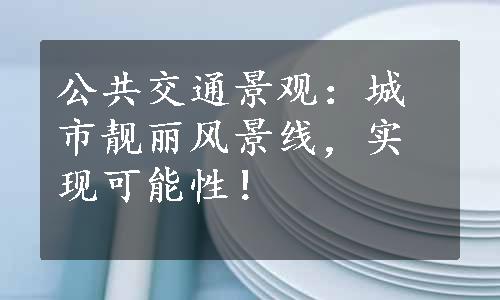 公共交通景观：城市靓丽风景线，实现可能性！